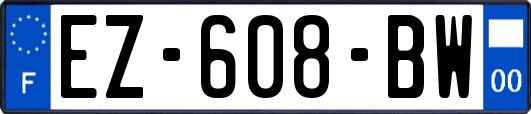 F

EZ-608-BW

00